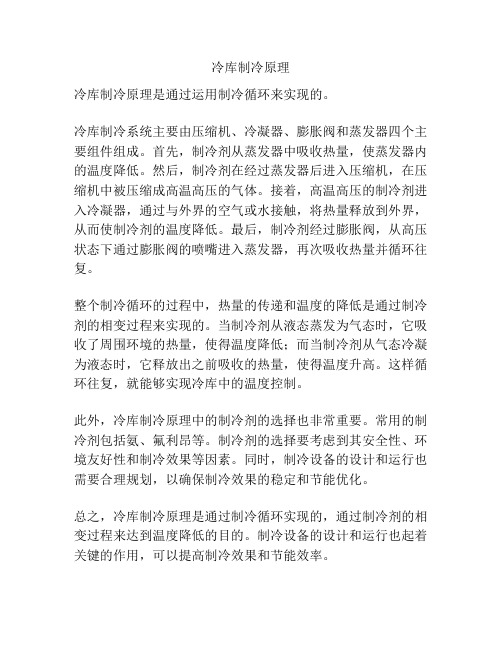 冷库制冷原理

冷库制冷原理是通过运用制冷循环来实现的。

冷库制冷系统主要由压缩机、冷凝器、膨胀阀和蒸发器四个主要组件组成。首先，制冷剂从蒸发器中吸收热量，使蒸发器内的温度降低。然后，制冷剂在经过蒸发器后进入压缩机，在压缩机中被压缩成高温高压的气体。接着，高温高压的制冷剂进入冷凝器，通过与外界的空气或水接触，将热量释放到外界，从而使制冷剂的温度降低。最后，制冷剂经过膨胀阀，从高压状态下通过膨胀阀的喷嘴进入蒸发器，再次吸收热量并循环往复。

整个制冷循环的过程中，热量的传递和温度的降低是通过制冷剂的相变过程来实现的。当制冷剂从液态蒸发为气态时，它吸收了周围环境的热量，使得温度降低；而当制冷剂从气态冷凝为液态时，它释放出之前吸收的热量，使得温度升高。这样循环往复，就能够实现冷库中的温度控制。

此外，冷库制冷原理中的制冷剂的选择也非常重要。常用的制冷剂包括氨、氟利昂等。制冷剂的选择要考虑到其安全性、环境友好性和制冷效果等因素。同时，制冷设备的设计和运行也需要合理规划，以确保制冷效果的稳定和节能优化。

总之，冷库制冷原理是通过制冷循环实现的，通过制冷剂的相变过程来达到温度降低的目的。制冷设备的设计和运行也起着关键的作用，可以提高制冷效果和节能效率。